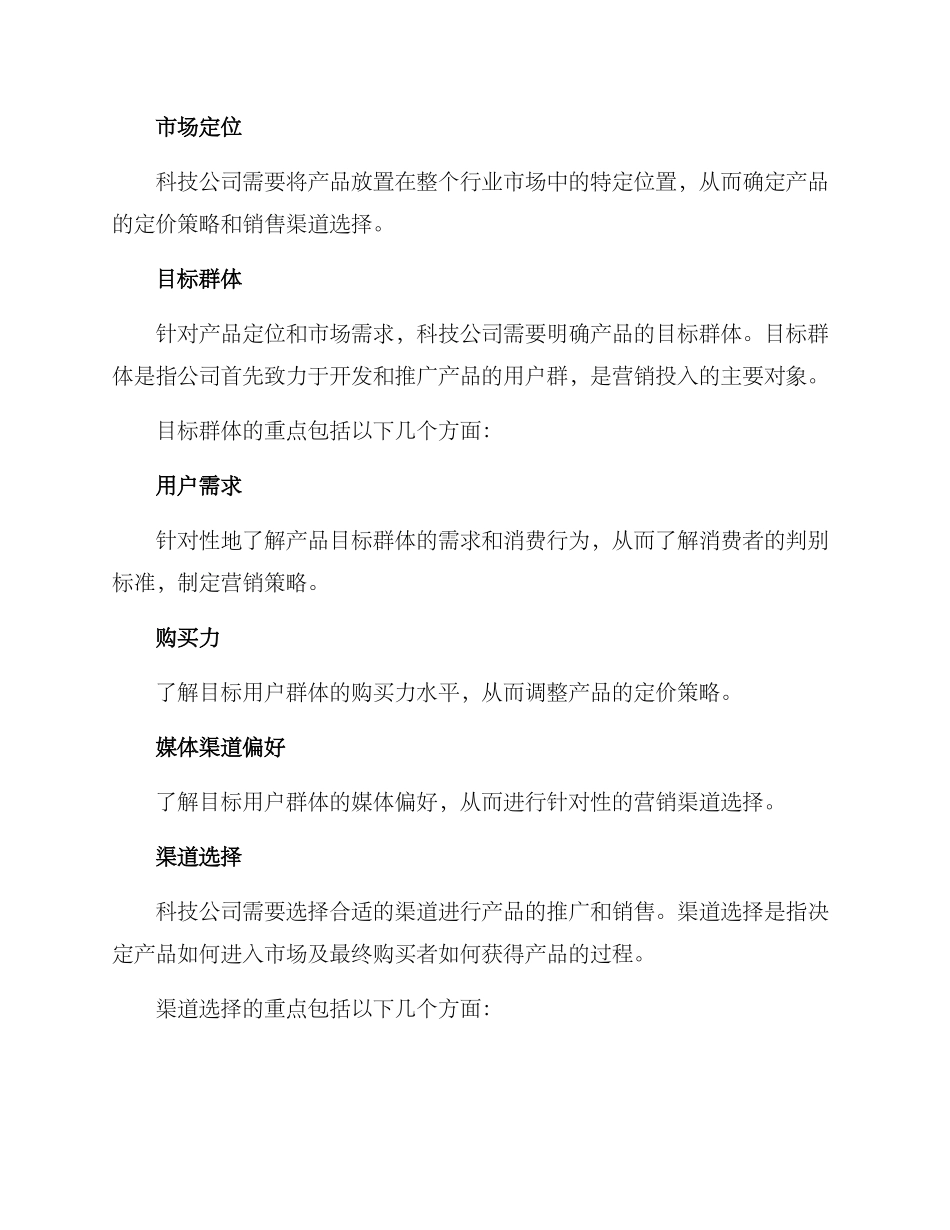 市场定位

科技公司需要将产品放置在整个行业市场中的特定位置，从而确定产品的定价策略和销售渠道选择。

目标群体

针对产品定位和市场需求，科技公司需要明确产品的目标群体。目标群体是指公司首先致力于开发和推广产品的用户群，是营销投入的主要对象。

目标群体的重点包括以下几个方面:

用户需求

针对性地了解产品目标群体的需求和消费行为，从而了解消费者的判别标准，制定营销策略。

购买力

了解目标用户群体的购买力水平，从而调整产品的定价策略。

媒体渠道偏好

了解目标用户群体的媒体偏好，从而进行针对性的营销渠道选择。

渠道选择

科技公司需要选择合适的渠道进行产品的推广和销售。渠道选择是指决定产品如何进入市场及最终购买者如何获得产品的过程。

渠道选择的重点包括以下几个方面: